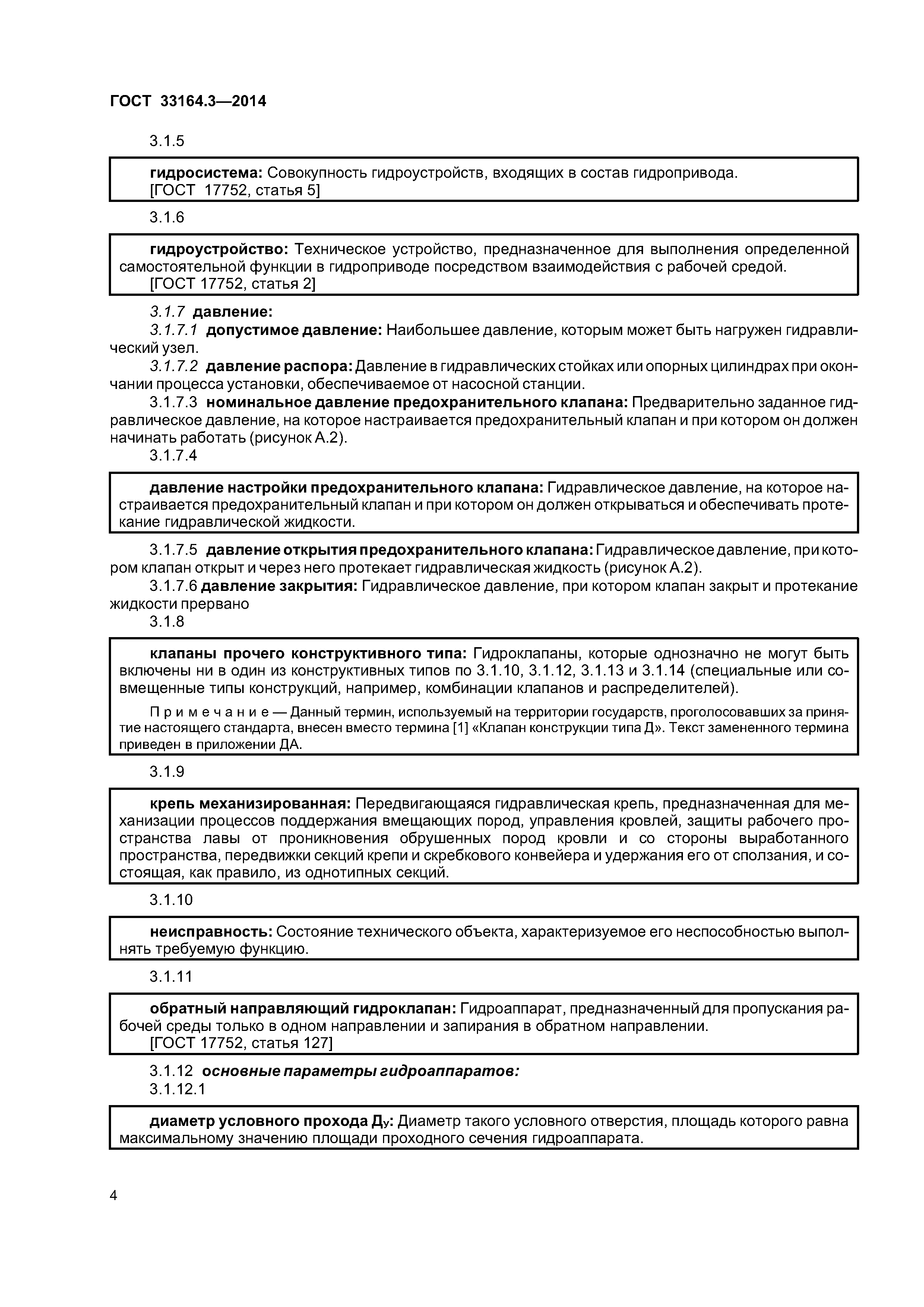 ГОСТ 33164.3—2014

3.1.5

гидросистема: Совокупность гидроустройств, входящих в состав гидропривода.
[ГОСТ 17752, статья 5]

3.1.6

гидроустройство: Техническое устройство, предназначенное для выполнения определенной самостоятельной функции в гидроприводе посредством взаимодействия с рабочей средой.
[ГОСТ 17752, статья 2]

3.1.7 давление:
3.1.7.1 допустимое давление: Наибольшее давление, которым может быть нагружен гидравлический узел.
3.1.7.2 давление распора: Давление в гидравлических стойках или опорных цилиндрах при окончании процесса установки, обеспечиваемое от насосной станции.
3.1.7.3 номинальное давление предохранительного клапана: Предварительно заданное гидравлическое давление, на которое настраивается предохранительный клапан и при котором он должен начинать работать (рисунок А.2).
3.1.7.4

давление настройки предохранительного клапана: Гидравлическое давление, на которое настраивается предохранительный клапан и при котором он должен открываться и обеспечивать протекание гидравлической жидкости.

3.1.7.5 давление открытия предохранительного клапана: Гидравлическое давление, при котором клапан открыт и через него протекает гидравлическая жидкость (рисунок А.2).
3.1.7.6 давление закрытия: Гидравлическое давление, при котором клапан закрыт и протекание жидкости прервано
3.1.8

клапаны прочего конструктивного типа: Гидроклапаны, которые однозначно не могут быть включены ни в один из конструктивных типов по 3.1.10, 3.1.12, 3.1.13 и 3.1.14 (специальные или совмещенные типы конструкций, например, комбинации клапанов и распределителей).

Примечание — Данный термин, используемый на территории государств, проголосовавших за принятие настоящего стандарта, внесен вместо термина [1] «Клапан конструкции типа Д». Текст замененного термина приведен в приложении ДА.

3.1.9

крепь механизированная: Передвигающаяся гидравлическая крепь, предназначенная для механизации процессов поддержания вмещающих пород, управления кровлей, защиты рабочего пространства лавы от проникновения обрушенных пород кровли и со стороны выработанного пространства, передвижки секций крепи и скребкового конвейера и удержания его от сползания, и состоящая, как правило, из однотипных секций.

3.1.10

неисправность: Состояние технического объекта, характеризуемое его неспособностью выполнять требуемую функцию.

3.1.11

обратный направляющий гидроклапан: Гидроаппарат, предназначенный для пропускания рабочей среды только в одном направлении и запирания в обратном направлении.
[ГОСТ 17752, статья 127]

3.1.12 основные параметры гидроаппаратов:
3.1.12.1

диаметр условного прохода $Д_у$: Диаметр такого условного отверстия, площадь которого равна максимальному значению площади проходного сечения гидроаппарата.

4